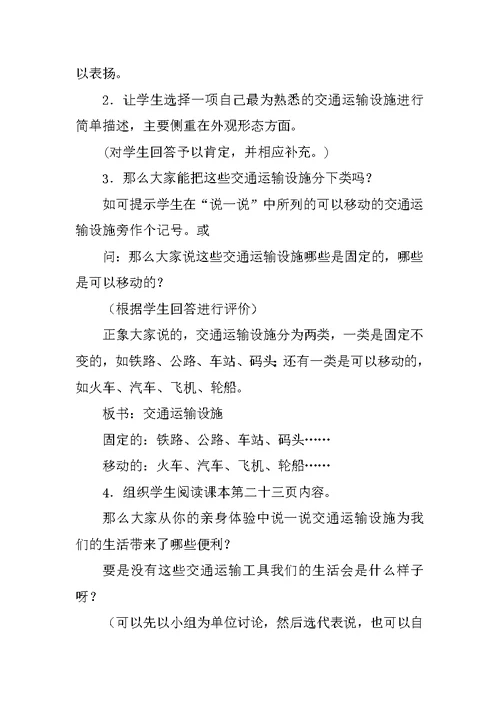 以表扬。

2．让学生选择一项自己最为熟悉的交通运输设施进行简单描述，主要侧重在外观形态方面。

(对学生回答予以肯定，并相应补充。)

3．那么大家能把这些交通运输设施分下类吗？

如可提示学生在“说一说”中所列的可以移动的交通运输设施旁作个记号。或

问：那么大家说这些交通运输设施哪些是固定的，哪些是可以移动的？

（根据学生回答进行评价）

正象大家说的，交通运输设施分为两类，一类是固定不变的，如铁路、公路、车站、码头；还有一类是可以移动的，如火车、汽车、飞机、轮船。

板书：交通运输设施

固定的：铁路、公路、车站、码头……

移动的：火车、汽车、飞机、轮船……

4．组织学生阅读课本第二十三页内容。

那么大家从你的亲身体验中说一说交通运输设施为我们的生活带来了哪些便利？

要是没有这些交通运输工具我们的生活会是什么样子呀？

（可以先以小组为单位讨论，然后选代表说，也可以自